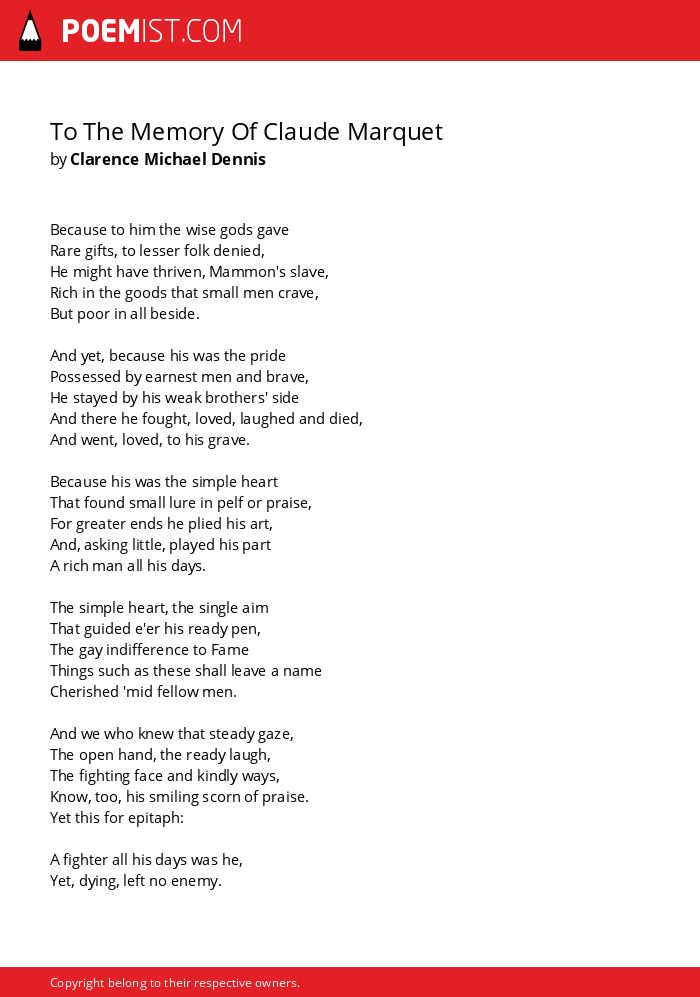 POEMIST.COM

To The Memory Of Claude Marquet
by Clarence Michael Dennis

Because to him the wise gods gave
Rare gifts, to lesser folk denied,
He might have thriven, Mammon's slave,
Rich in the goods that small men crave,
But poor in all beside.

And yet, because his was the pride
Possessed by earnest men and brave,
He stayed by his weak brothers' side
And there he fought, loved, laughed and died,
And went, loved, to his grave.

Because his was the simple heart
That found small lure in pelf or praise,
For greater ends he plied his art,
And, asking little, played his part
A rich man all his days.

The simple heart, the single aim
That guided e'er his ready pen,
The gay indifference to Fame
Things such as these shall leave a name
Cherished 'mid fellow men.

And we who knew that steady gaze,
The open hand, the ready laugh,
The fighting face and kindly ways,
Know, too, his smiling scorn of praise.
Yet this for epitaph:

A fighter all his days was he,
Yet, dying, left no enemy.

Copyright belong to their respective owners.